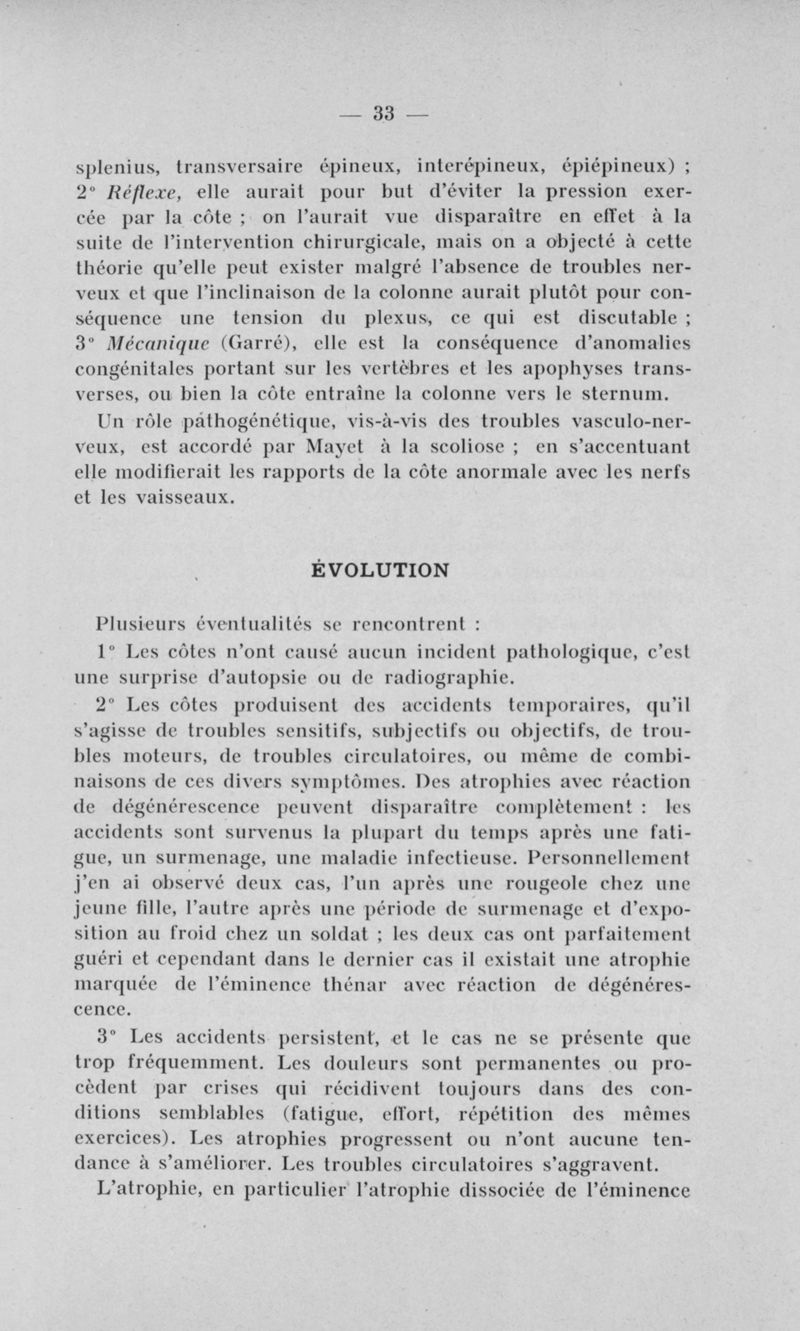 — 33 —

splenius, transversaire épineux, interépineux, épiépineux) ; 2° Réflexe, elle aurait pour but d'éviter la pression exercée par la côte ; on l'aurait vue disparaître en effet à la suite de l'intervention chirurgicale, mais on a objecté à cette théorie qu'elle peut exister malgré l'absence de troubles nerveux et que l'inclinaison de la colonne aurait plutôt pour conséquence une tension du plexus, ce qui est discutable ; 3° Mécanique (Garré), elle est la conséquence d'anomalies congénitales portant sur les vertèbres et les apophyses transverses, ou bien la côte entraîne la colonne vers le sternum.

Un rôle pathogénétique, vis-à-vis des troubles vasculo-nerveux, est accordé par Mayet à la scoliose ; en s'accentuant elle modifierait les rapports de la côte anormale avec les nerfs et les vaisseaux.

ÉVOLUTION

Plusieurs éventualités se rencontrent :

1° Les côtes n'ont causé aucun incident pathologique, c'est une surprise d'autopsie ou de radiographie.

2° Les côtes produisent des accidents temporaires, qu'il s'agisse de troubles sensitifs, subjectifs ou objectifs, de troubles moteurs, de troubles circulatoires, ou même de combinaisons de ces divers symptômes. Des atrophies avec réaction de dégénérescence peuvent disparaître complètement : les accidents sont survenus la plupart du temps après une fatigue, un surmenage, une maladie infectieuse. Personnellement j'en ai observé deux cas, l'un après une rougeole chez une jeune fille, l'autre après une période de surmenage et d'exposition au froid chez un soldat ; les deux cas ont parfaitement guéri et cependant dans le dernier cas il existait une atrophie marquée de l'éminence thénar avec réaction de dégénérescence.

3° Les accidents persistent, et le cas ne se présente que trop fréquemment. Les douleurs sont permanentes ou procèdent par crises qui récidivent toujours dans des conditions semblables (fatigue, effort, répétition des mêmes exercices). Les atrophies progressent ou n'ont aucune tendance à s'améliorer. Les troubles circulatoires s'aggravent.

L'atrophie, en particulier l'atrophie dissociée de l'éminence